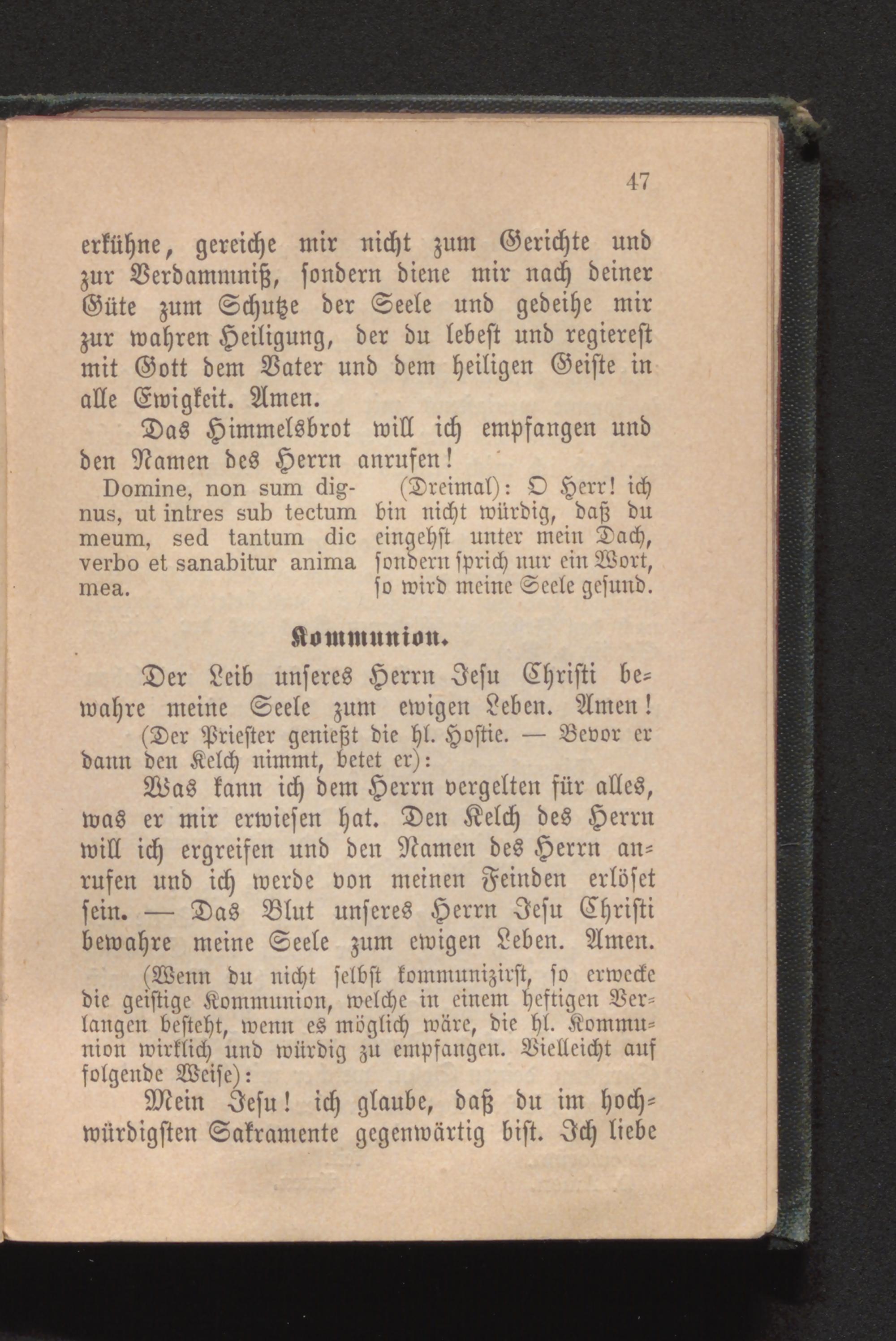 47

erkühne, gereiche mir nicht zum Gerichte und zur Verdammniß, sondern diene mir nach deiner Güte zum Schutze der Seele und gedeihe mir zur wahren Heiligung, der du lebest und regierest mit Gott dem Vater und dem heiligen Geiste in alle Ewigkeit. Amen.

Das Himmelsbrot will ich empfangen und den Namen des Herrn anrufen!

Domine, non sum dignus, ut intres sub tectum meum, sed tantum dic verbo et sanabitur anima mea.

(Dreimal): O Herr! ich bin nicht würdig, daß du eingehst unter mein Dach, sondern sprich nur ein Wort, so wird meine Seele gesund.

Kommunion.

Der Leib unseres Herrn Jesu Christi bewahre meine Seele zum ewigen Leben. Amen!

(Der Priester genießt die hl. Hostie. — Bevor er dann den Kelch nimmt, betet er):

Was kann ich dem Herrn vergelten für alles, was er mir erwiesen hat. Den Kelch des Herrn will ich ergreifen und den Namen des Herrn anrufen und ich werde von meinen Feinden erlöset sein. — Das Blut unseres Herrn Jesu Christi bewahre meine Seele zum ewigen Leben. Amen.

(Wenn du nicht selbst kommunizirst, so erwecke die geistige Kommunion, welche in einem heftigen Verlangen besteht, wenn es möglich wäre, die hl. Kommunion wirklich und würdig zu empfangen. Vielleicht auf folgende Weise):

Mein Jesu! ich glaube, daß du im hochwürdigsten Sakramente gegenwärtig bist. Ich liebe